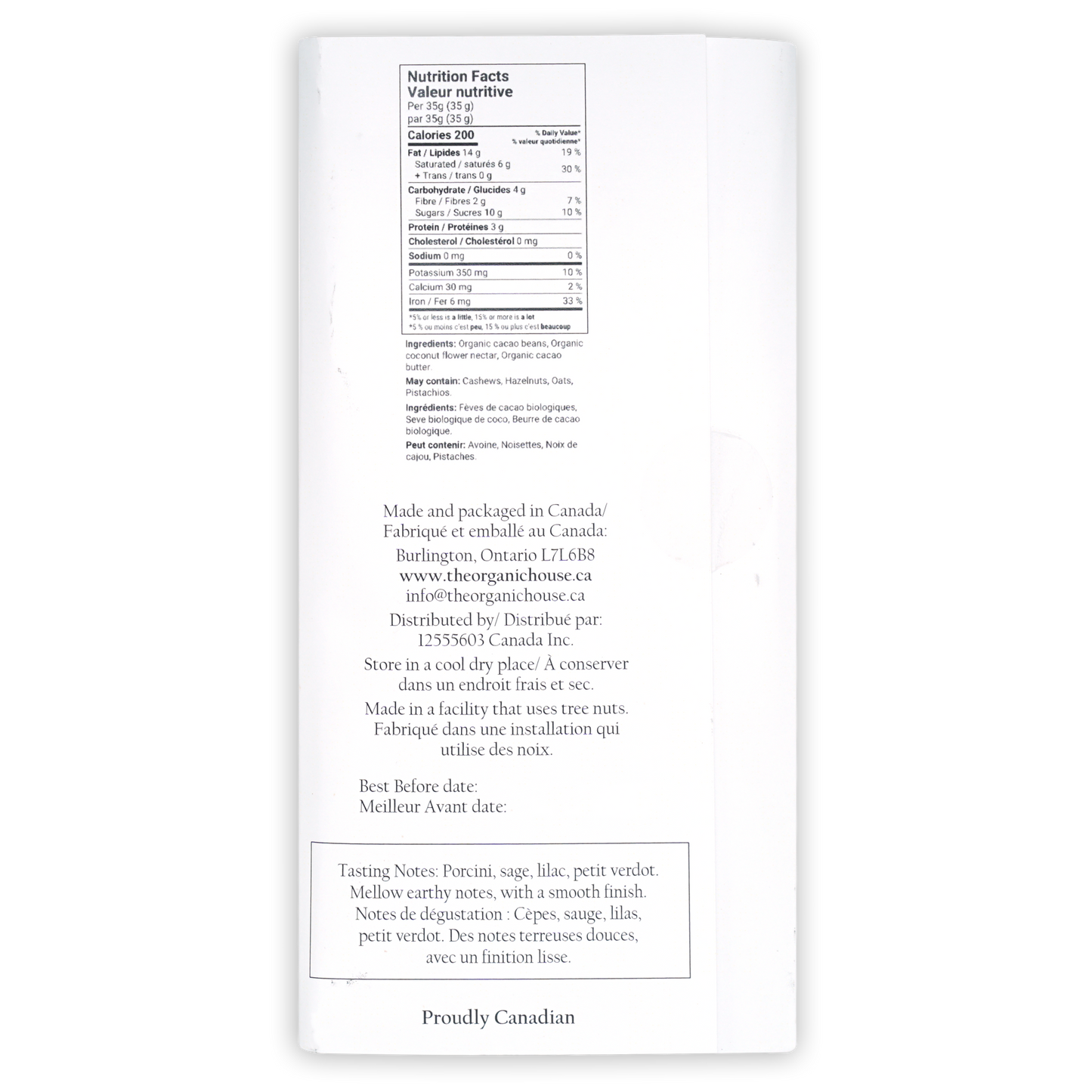 Nutrition Facts
Valeur nutritive
Per 35g (35 g)
par 35g (35 g)

Calories 200
% Daily Value*
% valeur quotidienne*

Fat / Lipides 14 g 19 %
Saturated / saturés 6 g
+ Trans / trans 0 g 30 %

Carbohydrate / Glucides 4 g
Fibre / Fibres 2 g 7 %
Sugars / Sucres 10 g 10 %

Protein / Protéines 3 g

Cholesterol / Cholestérol 0 mg

Sodium 0 mg 0 %

Potassium 350 mg 10 %

Calcium 30 mg 2 %

Iron / Fer 6 mg 33 %

*5% or less is a little, 15% or more is a lot
*5 % ou moins c'est peu, 15 % ou plus c'est beaucoup

Ingredients: Organic cacao beans, Organic coconut flower nectar, Organic cacao butter.

May contain: Cashews, Hazelnuts, Oats, Pistachios.

Ingrédients: Fèves de cacao biologiques, Seve biologique de coco, Beurre de cacao biologique.

Peut contenir: Avoine, Noisettes, Noix de cajou, Pistaches.

Made and packaged in Canada/
Fabriqué et emballé au Canada:
Burlington, Ontario L7L6B8
www.theorganichouse.ca
info@theorganichouse.ca

Distributed by/ Distribué par:
12555603 Canada Inc.

Store in a cool dry place/ À conserver dans un endroit frais et sec.

Made in a facility that uses tree nuts. Fabriqué dans une installation qui utilise des noix.

Best Before date:
Meilleur Avant date:

Tasting Notes: Porcini, sage, lilac, petit verdot. Mellow earthy notes, with a smooth finish. Notes de dégustation : Cèpes, sauge, lilas, petit verdot. Des notes terreuses douces, avec un finition lisse.

Proudly Canadian